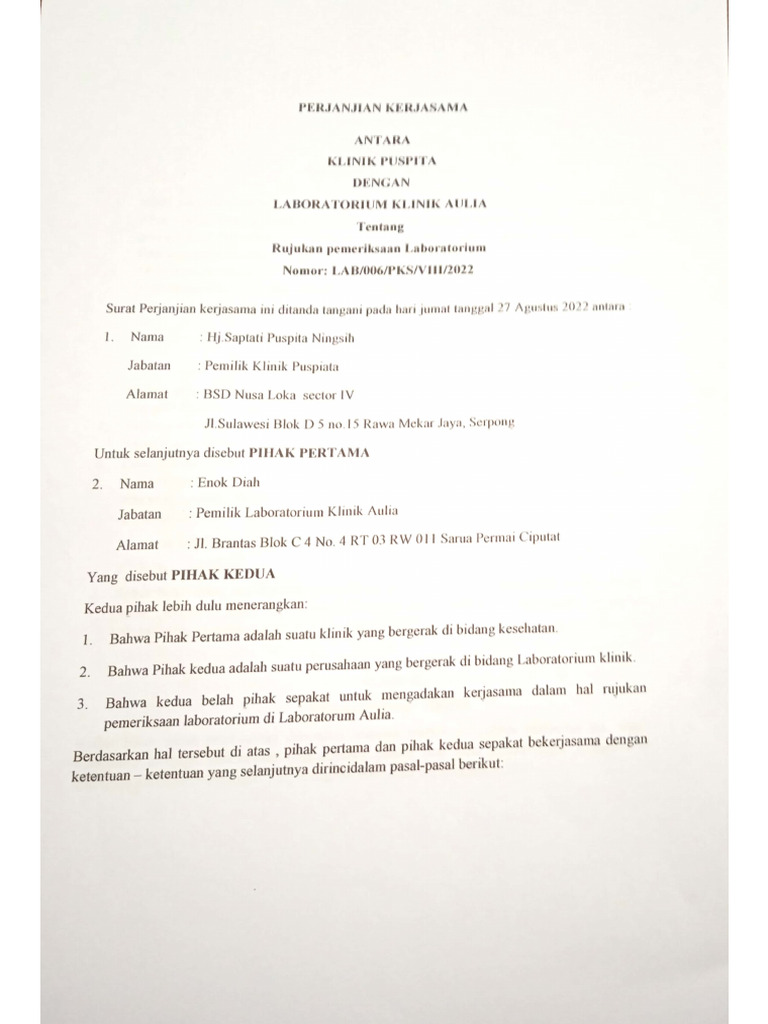 PERJANJIAN KERJASAMA

ANTARA
KLINIK PUSPITA
DENGAN
LABORATORIUM KLINIK AULIA
Tentang
Rujukan pemeriksaan Laboratorium
Nomor: LAB/006/PKS/VIII/2022

Surat Perjanjian kerjasama ini ditanda tangani pada hari jumat tanggal 27 Agustus 2022 antara :

1. Nama : Hj.Saptati Puspita Ningsih

Jabatan : Pemilik Klinik Puspiata

Alamat : BSD Nusa Loka sector IV

Jl.Sulawesi Blok D 5 no.15 Rawa Mekar Jaya, Serpong

Untuk selanjutnya disebut PIHAK PERTAMA

2. Nama : Enok Diah

Jabatan : Pemilik Laboratorium Klinik Aulia

Alamat : Jl. Brantas Blok C 4 No. 4 RT 03 RW 011 Sarua Permai Ciputat

Yang disebut PIHAK KEDUA

Kedua pihak lebih dulu menerangkan:

1. Bahwa Pihak Pertama adalah suatu klinik yang bergerak di bidang kesehatan.

2. Bahwa Pihak kedua adalah suatu perusahaan yang bergerak di bidang Laboratorium klinik.

3. Bahwa kedua belah pihak sepakat untuk mengadakan kerjasama dalam hal rujukan pemeriksaan laboratorium di Laboratorum Aulia.

Berdasarkan hal tersebut di atas , pihak pertama dan pihak kedua sepakat bekerjasama dengan ketentuan – ketentuan yang selanjutnya dirincidalam pasal-pasal berikut: